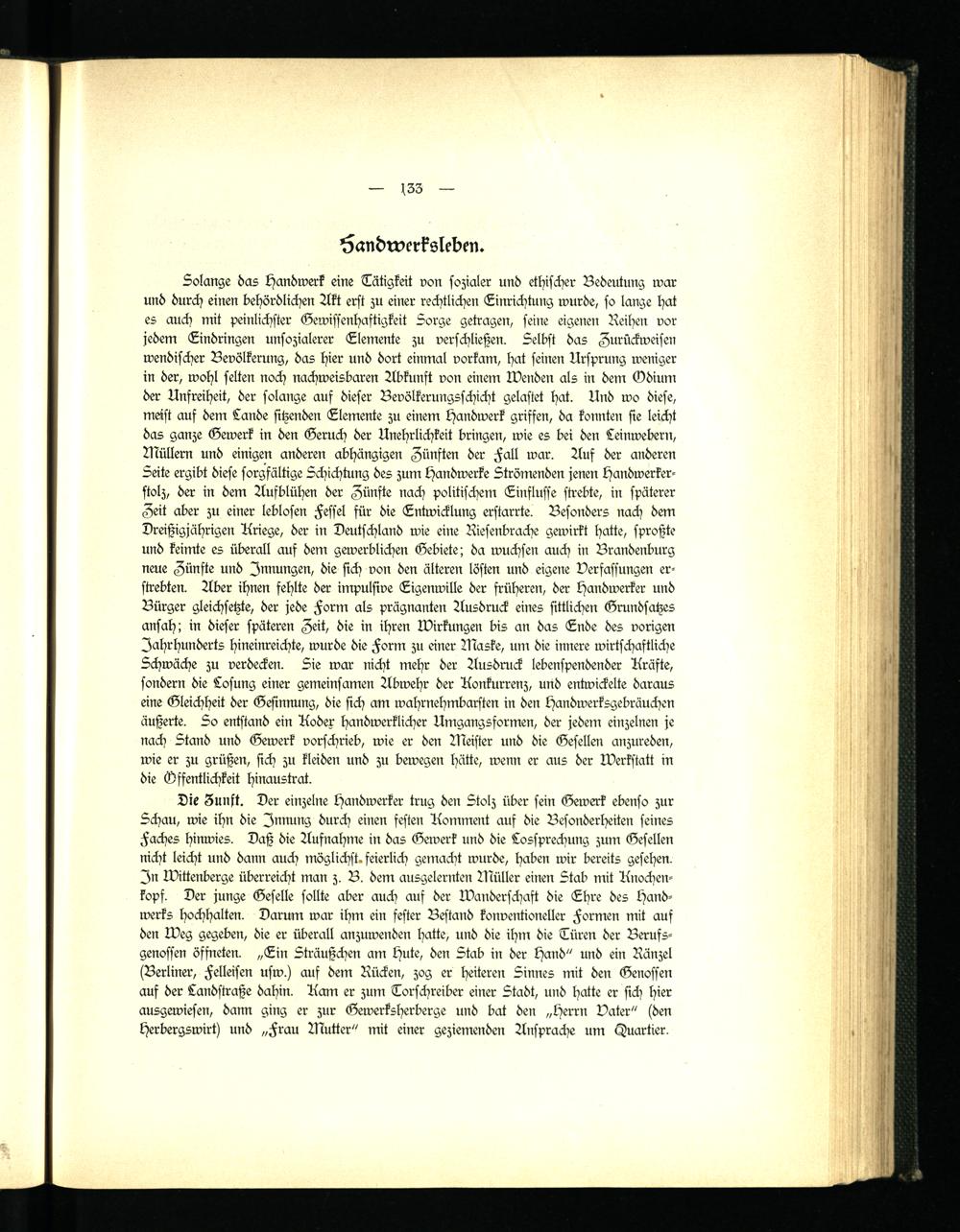 — 133 —

Handwerksleben.

Solange das Handwerk eine Tätigkeit von sozialer und ethischer Bedeutung war und durch einen behördlichen Akt erst zu einer rechtlichen Einrichtung wurde, so lange hat es auch mit peinlichster Gewissenhaftigkeit Sorge getragen, seine eigenen Reihen vor jedem Eindringen unsozialerer Elemente zu verschließen. Selbst das Zurückweisen wendischer Bevölkerung, das hier und dort einmal vorkam, hat seinen Ursprung weniger in der, wohl selten noch nachweisbaren Abkunft von einem Wenden als in dem Odium der Unfreiheit, der solange auf dieser Bevölkerungsschicht gelastet hat. Und wo diese, meist auf dem Lande sitzenden Elemente zu einem Handwerk griffen, da konnten sie leicht das ganze Gewerk in den Geruch der Unehrlichkeit bringen, wie es bei den Leinwebern, Müllern und einigen anderen abhängigen Zünften der Fall war. Auf der anderen Seite ergibt diese sorgfältige Schichtung des zum Handwerke Strömenden jenen Handwerkerstolz, der in dem Aufblühen der Zünfte nach politischem Einflusse strebte, in späterer Zeit aber zu einer leblosen Fessel für die Entwicklung erstarrte. Besonders nach dem Dreißigjährigen Kriege, der in Deutschland wie eine Riesenbrache gewirkt hatte, sproßte und keimte es überall auf dem gewerblichen Gebiete; da wuchsen auch in Brandenburg neue Zünfte und Innungen, die sich von den älteren lösten und eigene Verfassungen erstrebten. Aber ihnen fehlte der impulsive Eigenwille der früheren, der Handwerker und Bürger gleichsetzte, der jede Form als prägnanten Ausdruck eines sittlichen Grundsatzes ansah; in dieser späteren Zeit, die in ihren Wirkungen bis an das Ende des vorigen Jahrhunderts hineinreichte, wurde die Form zu einer Maske, um die innere wirtschaftliche Schwäche zu verdecken. Sie war nicht mehr der Ausdruck lebenspendender Kräfte, sondern die Losung einer gemeinsamen Abwehr der Konkurrenz, und entwickelte daraus eine Gleichheit der Gesinnung, die sich am wahrnehmbarsten in den Handwerksgebräuchen äußerte. So entstand ein Kodex handwerklicher Umgangsformen, der jedem einzelnen je nach Stand und Gewerk vorschrieb, wie er den Meister und die Gesellen anzureden, wie er zu grüßen, sich zu kleiden und zu bewegen hätte, wenn er aus der Werkstatt in die Öffentlichkeit hinaustrat.

Die Zunft. Der einzelne Handwerker trug den Stolz über sein Gewerk ebenso zur Schau, wie ihn die Innung durch einen festen Komment auf die Besonderheiten seines Faches hinwies. Daß die Aufnahme in das Gewerk und die Lossprechung zum Gesellen nicht leicht und dann auch möglichst feierlich gemacht wurde, haben wir bereits gesehen. In Wittenberge überreicht man z. B. dem ausgelernten Müller einen Stab mit Knochenkopf. Der junge Geselle sollte aber auch auf der Wanderschaft die Ehre des Handwerks hochhalten. Darum war ihm ein fester Bestand konventioneller Formen mit auf den Weg gegeben, die er überall anzuwenden hatte, und die ihm die Türen der Berufsgenossen öffneten. „Ein Sträußchen am Hute, den Stab in der Hand“ und ein Ränzel (Berliner, Felleisen usw.) auf dem Rücken, zog er heiteren Sinnes mit den Genossen auf der Landstraße dahin. Kam er zum Torschreiber einer Stadt, und hatte er sich hier ausgewiesen, dann ging er zur Gewerksherberge und bat den „Herrn Vater“ (den Herbergswirt) und „Frau Mutter“ mit einer geziemenden Ansprache um Quartier.